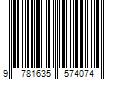 9 781635 574074